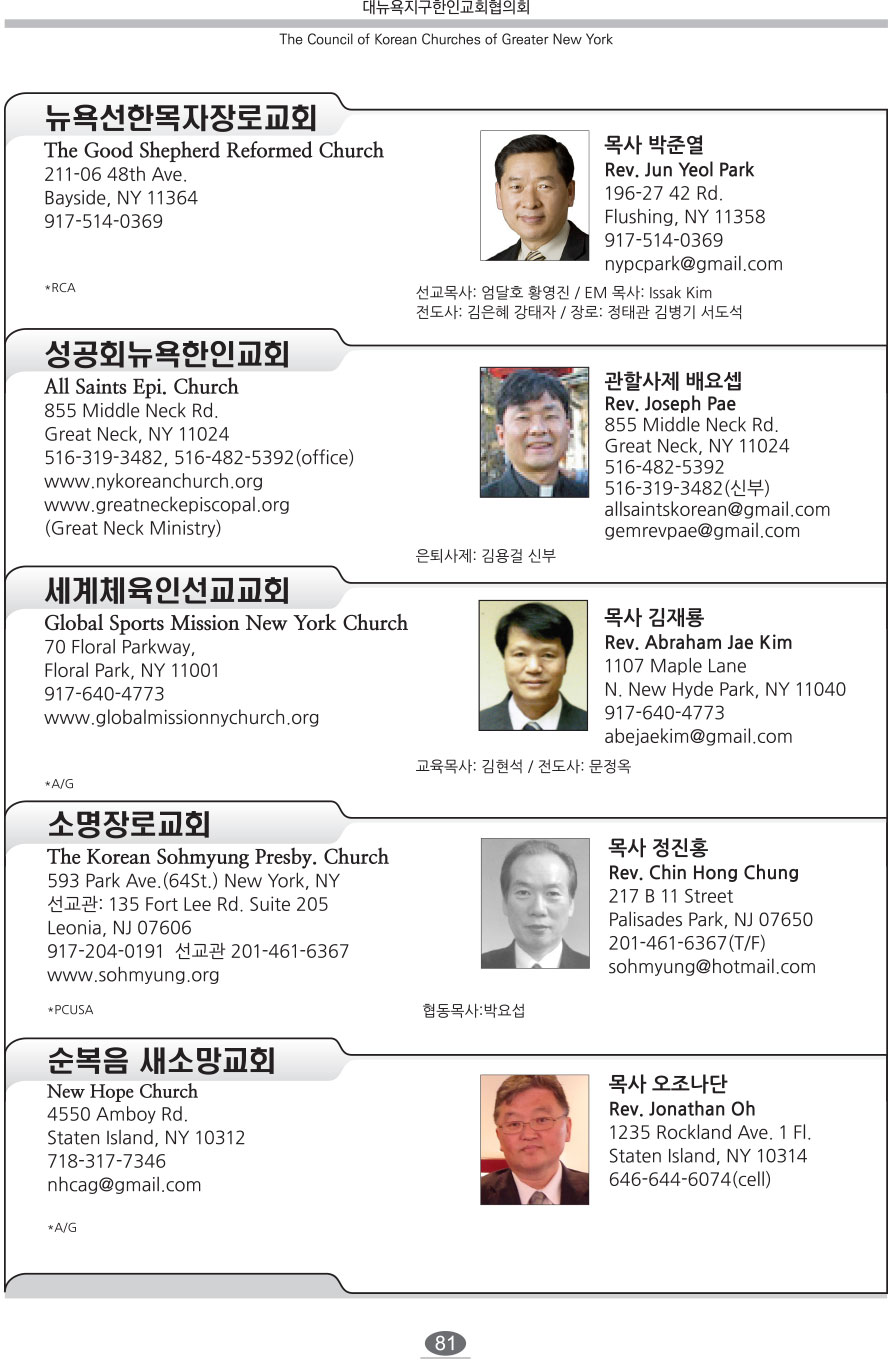 대뉴욕지구한인교회협의회

The Council of Korean Churches of Greater New York

뉴욕선한목자장로교회
The Good Shepherd Reformed Church
211-06 48th Ave.
Bayside, NY 11364
917-514-0369

*RCA

목사 박준열
Rev. Jun Yeol Park
196-27 42 Rd.
Flushing, NY 11358
917-514-0369
nypcpark@gmail.com

선교목사: 엄달호 황영진 / EM 목사: Issak Kim
전도사: 김은혜 강태자 / 장로: 정태관 김병기 서도석

성공회뉴욕한인교회
All Saints Epi. Church
855 Middle Neck Rd.
Great Neck, NY 11024
516-319-3482, 516-482-5392(office)
www.nykoreanchurch.org
www.greatneckepiscopal.org
(Great Neck Ministry)

관할사제 배요셉
Rev. Joseph Pae
855 Middle Neck Rd.
Great Neck, NY 11024
516-482-5392
516-319-3482(신부)
allsaintskorean@gmail.com
gemrevpae@gmail.com

은퇴사제: 김용걸 신부

세계체육인선교교회
Global Sports Mission New York Church
70 Floral Parkway,
Floral Park, NY 11001
917-640-4773
www.globalmissionnychurch.org

*A/G

목사 김재룡
Rev. Abraham Jae Kim
1107 Maple Lane
N. New Hyde Park, NY 11040
917-640-4773
abejaekim@gmail.com

교육목사: 김현석 / 전도사: 문정옥

소명장로교회
The Korean Sohmyung Presby. Church
593 Park Ave.(64St.) New York, NY
선교관: 135 Fort Lee Rd. Suite 205
Leonia, NJ 07606
917-204-0191 선교관 201-461-6367
www.sohmyung.org

*PCUSA

목사 정진홍
Rev. Chin Hong Chung
217 B 11 Street
Palisades Park, NJ 07650
201-461-6367(T/F)
sohmyung@hotmail.com

협동목사:박요섭

순복음 새소망교회
New Hope Church
4550 Amboy Rd.
Staten Island, NY 10312
718-317-7346
nhcag@gmail.com

*A/G

목사 오조나단
Rev. Jonathan Oh
1235 Rockland Ave. 1 Fl.
Staten Island, NY 10314
646-644-6074(cell)

81